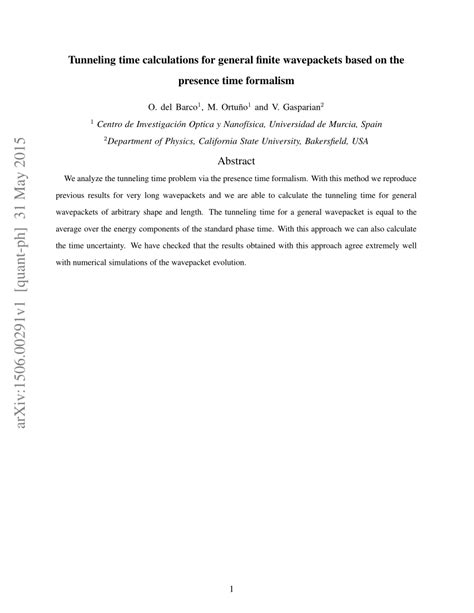 arXiv:1506.00291v1 [quant-ph] 31 May 2015

Tunneling time calculations for general finite wavepackets based on the presence time formalism

O. del Barco$^1$, M. Ortuño$^1$ and V. Gasparian$^2$

$^1$ Centro de Investigación Optica y Nanofísica, Universidad de Murcia, Spain

$^2$Department of Physics, California State University, Bakersfield, USA

Abstract

We analyze the tunneling time problem via the presence time formalism. With this method we reproduce previous results for very long wavepackets and we are able to calculate the tunneling time for general wavepackets of arbitrary shape and length. The tunneling time for a general wavepacket is equal to the average over the energy components of the standard phase time. With this approach we can also calculate the time uncertainty. We have checked that the results obtained with this approach agree extremely well with numerical simulations of the wavepacket evolution.

1